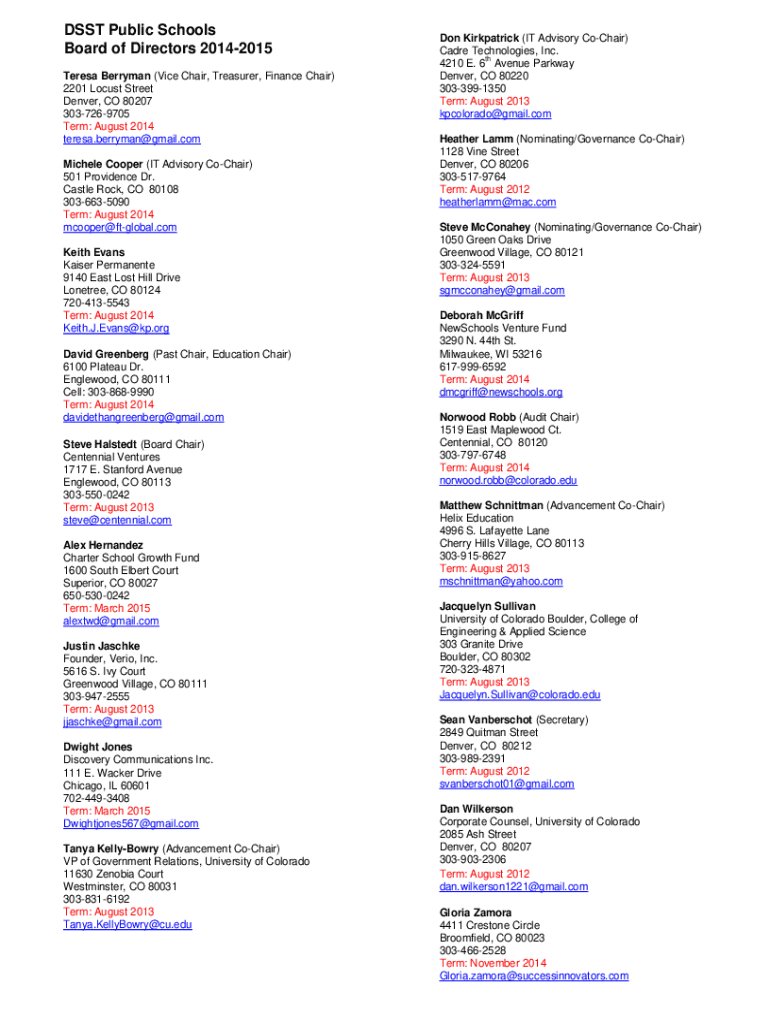 DSST Public Schools
Board of Directors 2014-2015

Teresa Berryman (Vice Chair, Treasurer, Finance Chair)
2201 Locust Street
Denver, CO 80207
303-726-9705
Term: August 2014
teresa.berryman@gmail.com

Michele Cooper (IT Advisory Co-Chair)
501 Providence Dr.
Castle Rock, CO 80108
303-663-5090
Term: August 2014
mcooper@ft-global.com

Keith Evans
Kaiser Permanente
9140 East Lost Hill Drive
Lonetree, CO 80124
720-413-5543
Term: August 2014
Keith.J.Evans@kp.org

David Greenberg (Past Chair, Education Chair)
6100 Plateau Dr.
Englewood, CO 80111
Cell: 303-868-9990
Term: August 2014
davidethangreenberg@gmail.com

Steve Halstedt (Board Chair)
Centennial Ventures
1717 E. Stanford Avenue
Englewood, CO 80113
303-550-0242
Term: August 2013
steve@centennial.com

Alex Hernandez
Charter School Growth Fund
1600 South Elbert Court
Superior, CO 80027
650-530-0242
Term: March 2015
alextwd@gmail.com

Justin Jaschke
Founder, Verio, Inc.
5616 S. Ivy Court
Greenwood Village, CO 80111
303-947-2555
Term: August 2013
jjaschke@gmail.com

Dwight Jones
Discovery Communications Inc.
111 E. Wacker Drive
Chicago, IL 60601
702-449-3408
Term: March 2015
Dwightjones567@gmail.com

Tanya Kelly-Bowry (Advancement Co-Chair)
VP of Government Relations, University of Colorado
11630 Zenobia Court
Westminster, CO 80031
303-831-6192
Term: August 2013
Tanya.KellyBowry@cu.edu

Don Kirkpatrick (IT Advisory Co-Chair)
Cadre Technologies, Inc.
4210 E. 6$^{th}$ Avenue Parkway
Denver, CO 80220
303-399-1350
Term: August 2013
kpcolorado@gmail.com

Heather Lamm (Nominating/Governance Co-Chair)
1128 Vine Street
Denver, CO 80206
303-517-9764
Term: August 2012
heatherlamm@mac.com

Steve McConahey (Nominating/Governance Co-Chair)
1050 Green Oaks Drive
Greenwood Village, CO 80121
303-324-5591
Term: August 2013
sgmcconahey@gmail.com

Deborah McGriff
NewSchools Venture Fund
3290 N. 44th St.
Milwaukee, WI 53216
617-999-6592
Term: August 2014
dmcgriff@newschools.org

Norwood Robb (Audit Chair)
1519 East Maplewood Ct.
Centennial, CO 80120
303-797-6748
Term: August 2014
norwood.robb@colorado.edu

Matthew Schnittman (Advancement Co-Chair)
Helix Education
4996 S. Lafayette Lane
Cherry Hills Village, CO 80113
303-915-8627
Term: August 2013
mschnittman@yahoo.com

Jacquelyn Sullivan
University of Colorado Boulder, College of Engineering & Applied Science
303 Granite Drive
Boulder, CO 80302
720-323-4871
Term: August 2013
Jacquelyn.Sullivan@colorado.edu

Sean Vanberschot (Secretary)
2849 Quitman Street
Denver, CO 80212
303-989-2391
Term: August 2012
svanberschot01@gmail.com

Dan Wilkerson
Corporate Counsel, University of Colorado
2085 Ash Street
Denver, CO 80207
303-903-2306
Term: August 2012
dan.wilkerson1221@gmail.com

Gloria Zamora
4411 Crestone Circle
Broomfield, CO 80023
303-466-2528
Term: November 2014
Gloria.zamora@successinnovators.com